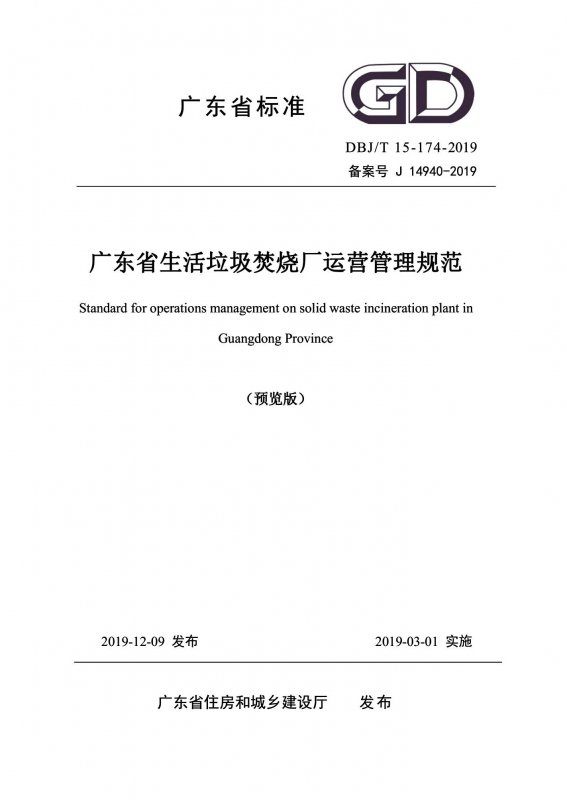 广东省标准

GD

DBJ/T 15-174-2019
备案号 J 14940-2019

广东省生活垃圾焚烧厂运营管理规范

Standard for operations management on solid waste incineration plant in Guangdong Province

（预览版）

2019-12-09 发布　　2019-03-01 实施

广东省住房和城乡建设厅　　发布